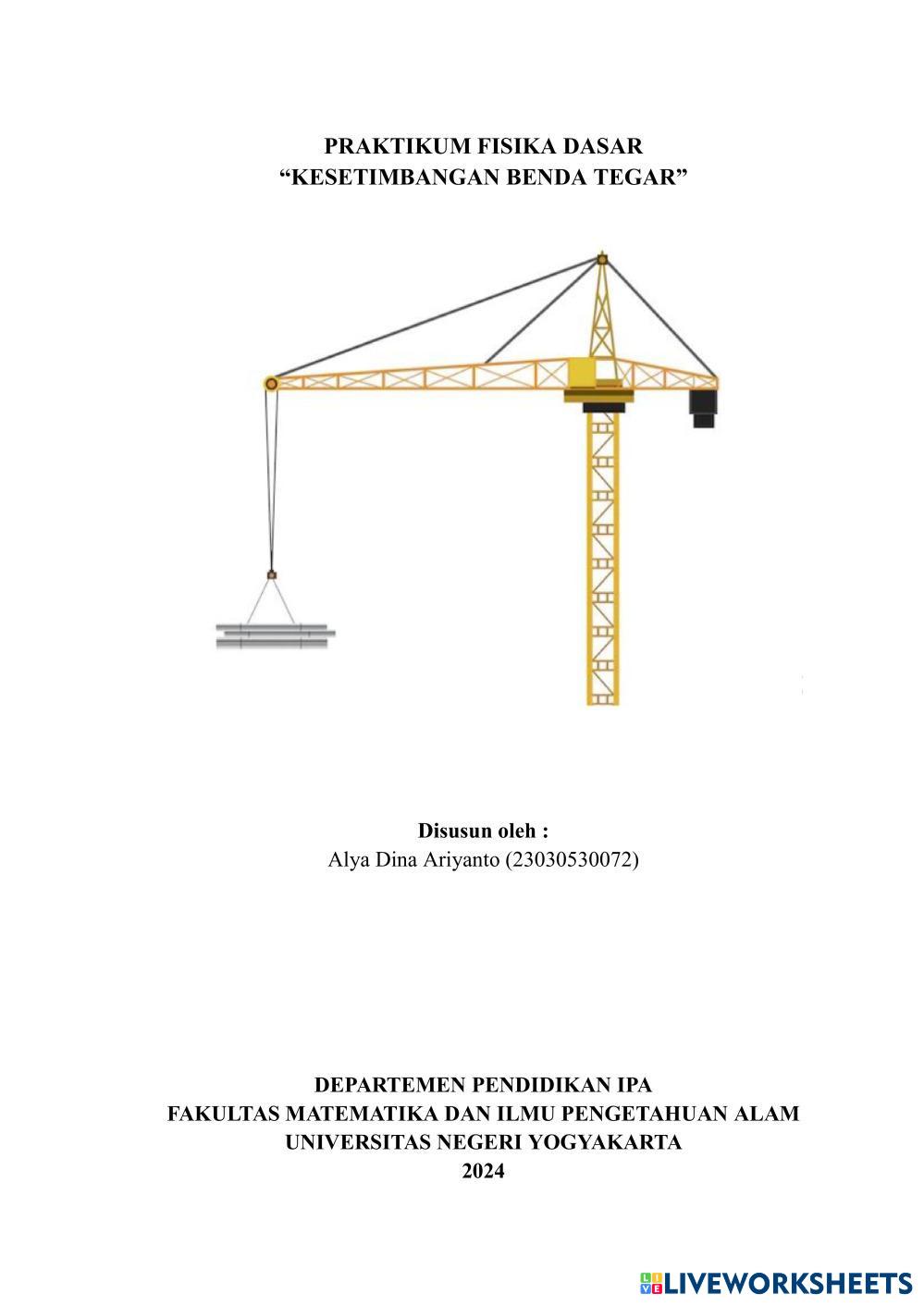 PRAKTIKUM FISIKA DASAR
“KESETIMBANGAN BENDA TEGAR”

Disusun oleh :
Alya Dina Ariyanto (23030530072)

DEPARTEMEN PENDIDIKAN IPA
FAKULTAS MATEMATIKA DAN ILMU PENGETAHUAN ALAM
UNIVERSITAS NEGERI YOGYAKARTA
2024

LIVEWORKSHEETS